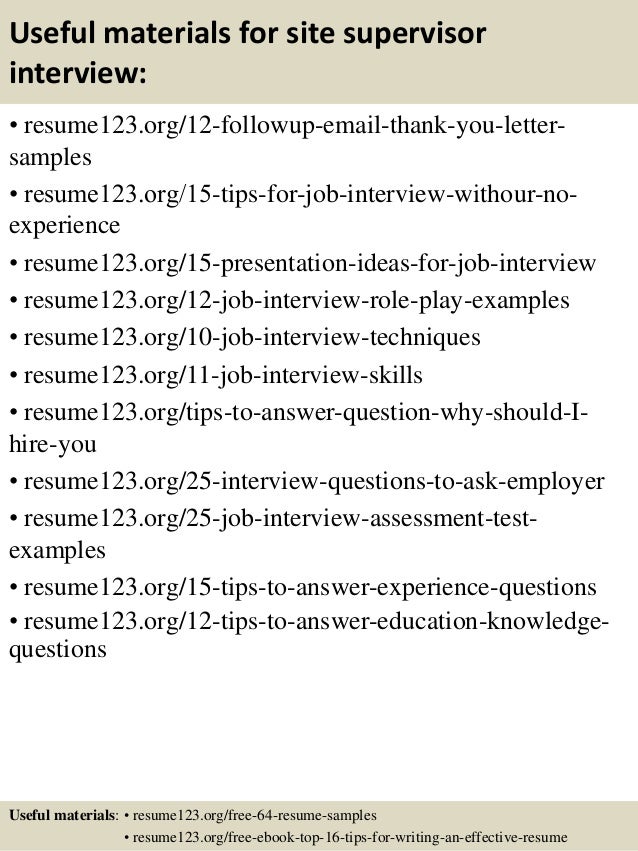 Useful materials for site supervisor interview:

• resume123.org/12-followup-email-thank-you-letter-samples
• resume123.org/15-tips-for-job-interview-withour-no-experience
• resume123.org/15-presentation-ideas-for-job-interview
• resume123.org/12-job-interview-role-play-examples
• resume123.org/10-job-interview-techniques
• resume123.org/11-job-interview-skills
• resume123.org/tips-to-answer-question-why-should-I-hire-you
• resume123.org/25-interview-questions-to-ask-employer
• resume123.org/25-job-interview-assessment-test-examples
• resume123.org/15-tips-to-answer-experience-questions
• resume123.org/12-tips-to-answer-education-knowledge-questions

Useful materials: • resume123.org/free-64-resume-samples
• resume123.org/free-ebook-top-16-tips-for-writing-an-effective-resume